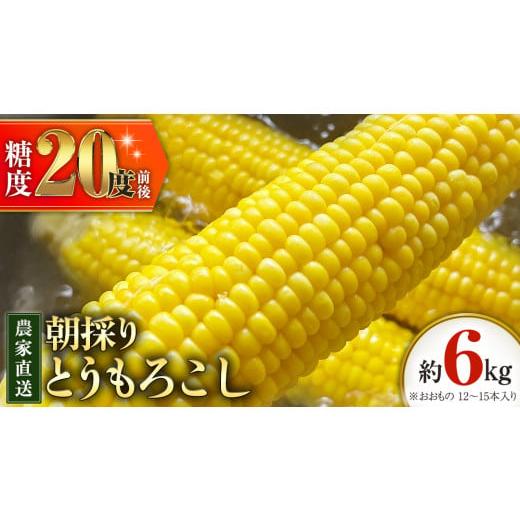 糖度20度前後

農家直送

朝採り
とうもろこし

約6kg
※おおもの 12~15本入り